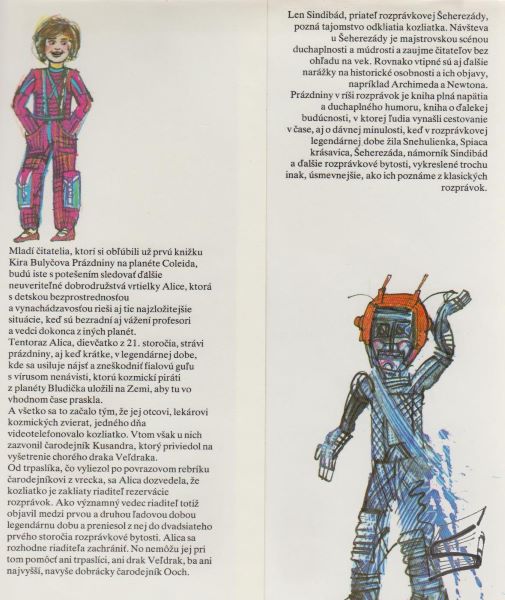 Mladí čitatelia, ktorí si obľúbili už prvú knižku Kira Bulyčova Prázdniny na planéte Coleida, budú iste s potešením sledovať ďalšie neuveriteľné dobrodružstvá vrtielky Alice, ktorá s detskou bezprostrednosťou a vynachádzavosťou rieši aj tie najzložitejšie situácie, keď sú bezradní aj vážení profesori a vedci dokonca z iných planét.
Tentoraz Alica, dievčatko z 21. storočia, strávi prázdniny, aj keď krátke, v legendárnej dobe, kde sa usiluje nájsť a zneškodniť fialovú guľu s vírusom nenávisti, ktorú kozmickí piráti z planéty Bludička uložili na Zemi, aby tu vo vhodnom čase praskla.
A všetko sa to začalo tým, že jej otcovi, lekárovi kozmických zvierat, jedného dňa videotelefonovalo kozliatko. Vtom však u nich zazvonil čarodejník Kusandra, ktorý priviedol na vyšetrenie chorého draka Veľdraka.
Od trpaslíka, čo vyliezol po povrazovom rebríku čarodejníkovi z vrecka, sa Alica dozvedela, že kozliatko je zakliaty riaditeľ rezervácie rozprávok. Ako významný vedec riaditeľ totiž objavil medzi prvou a druhou ľadovou dobou legendárnu dobu a preniesol z nej do dvadsiateho prvého storočia rozprávkové bytosti. Alica sa rozhodne riaditeľa zachrániť. No nemôžu jej pri tom pomôcť ani trpaslíci, ani drak Veľdrak, ba ani najvyšší, navyše dobrácky čarodejník Ooch.

Len Sindibád, priateľ rozprávkovej Šeherezády, pozná tajomstvo odkliatia kozliatka. Návšteva u Šeherezády je majstrovskou scénou duchaplnosti a múdrosti a zaujme čitateľov bez ohľadu na vek. Rovnako vtipné sú aj ďalšie narážky na historické osobnosti a ich objavy, napríklad Archimeda a Newtona.
Prázdniny v ríši rozprávok je kniha plná napätia a duchaplného humoru, kniha o ďalekej budúcnosti, v ktorej ľudia vynašli cestovanie v čase, aj o dávnej minulosti, keď v rozprávkovej legendárnej dobe žila Snehulienka, Spiaca krásavica, Šeherezáda, námorník Sindibád a ďalšie rozprávkové bytosti, vykreslené trochu inak, úsmevnejšie, ako ich poznáme z klasických rozprávok.